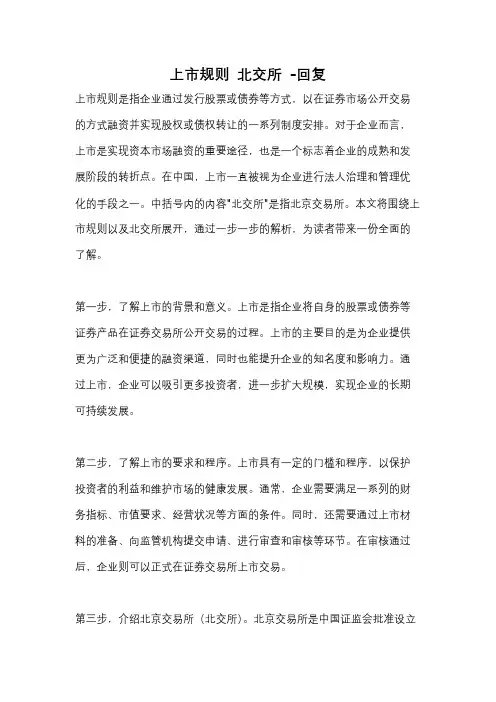 上市规则 北交所 -回复

上市规则是指企业通过发行股票或债券等方式，以在证券市场公开交易的方式融资并实现股权或债权转让的一系列制度安排。对于企业而言，上市是实现资本市场融资的重要途径，也是一个标志着企业的成熟和发展阶段的转折点。在中国，上市一直被视为企业进行法人治理和管理优化的手段之一。中括号内的内容"北交所"是指北京交易所。本文将围绕上市规则以及北交所展开，通过一步一步的解析，为读者带来一份全面的了解。

第一步，了解上市的背景和意义。上市是指企业将自身的股票或债券等证券产品在证券交易所公开交易的过程。上市的主要目的是为企业提供更为广泛和便捷的融资渠道，同时也能提升企业的知名度和影响力。通过上市，企业可以吸引更多投资者，进一步扩大规模，实现企业的长期可持续发展。

第二步，了解上市的要求和程序。上市具有一定的门槛和程序，以保护投资者的利益和维护市场的健康发展。通常，企业需要满足一系列的财务指标、市值要求、经营状况等方面的条件。同时，还需要通过上市材料的准备、向监管机构提交申请、进行审查和审核等环节。在审核通过后，企业则可以正式在证券交易所上市交易。

第三步，介绍北京交易所（北交所）。北京交易所是中国证监会批准设立